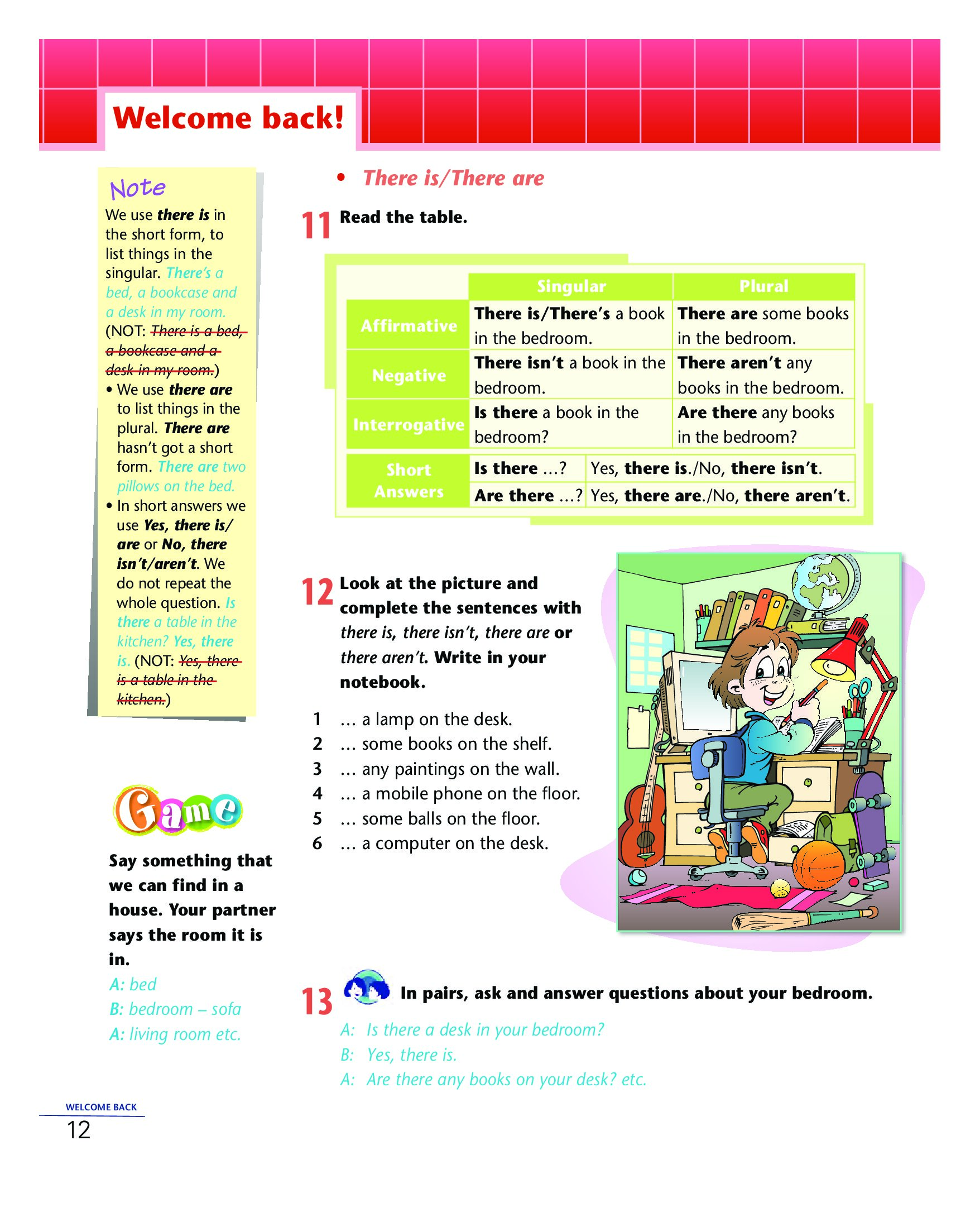 Welcome back!

Note

We use there is in the short form, to list things in the singular. There's a bed, a bookcase and a desk in my room. (NOT: There is a bed, a bookcase and a desk in my room.)

• We use there are to list things in the plural. There are hasn't got a short form. There are two pillows on the bed.

• In short answers we use Yes, there is/are or No, there isn't/aren't. We do not repeat the whole question. Is there a table in the kitchen? Yes, there is. (NOT: Yes, there is a table in the kitchen.)

Game

Say something that we can find in a house. Your partner says the room it is in.

A: bed
B: bedroom – sofa
A: living room etc.

• There is/There are

11 Read the table.

| | Singular | Plural |
|---|---|---|
| Affirmative | There is/There's a book in the bedroom. | There are some books in the bedroom. |
| Negative | There isn't a book in the bedroom. | There aren't any books in the bedroom. |
| Interrogative | Is there a book in the bedroom? | Are there any books in the bedroom? |

| Short Answers | Is there ...? | Yes, there is./No, there isn't. |
|---|---|---|
| | Are there ...? | Yes, there are./No, there aren't. |

12 Look at the picture and complete the sentences with there is, there isn't, there are or there aren't. Write in your notebook.

1 ... a lamp on the desk.
2 ... some books on the shelf.
3 ... any paintings on the wall.
4 ... a mobile phone on the floor.
5 ... some balls on the floor.
6 ... a computer on the desk.

13 In pairs, ask and answer questions about your bedroom.

A: Is there a desk in your bedroom?
B: Yes, there is.
A: Are there any books on your desk? etc.

WELCOME BACK
12